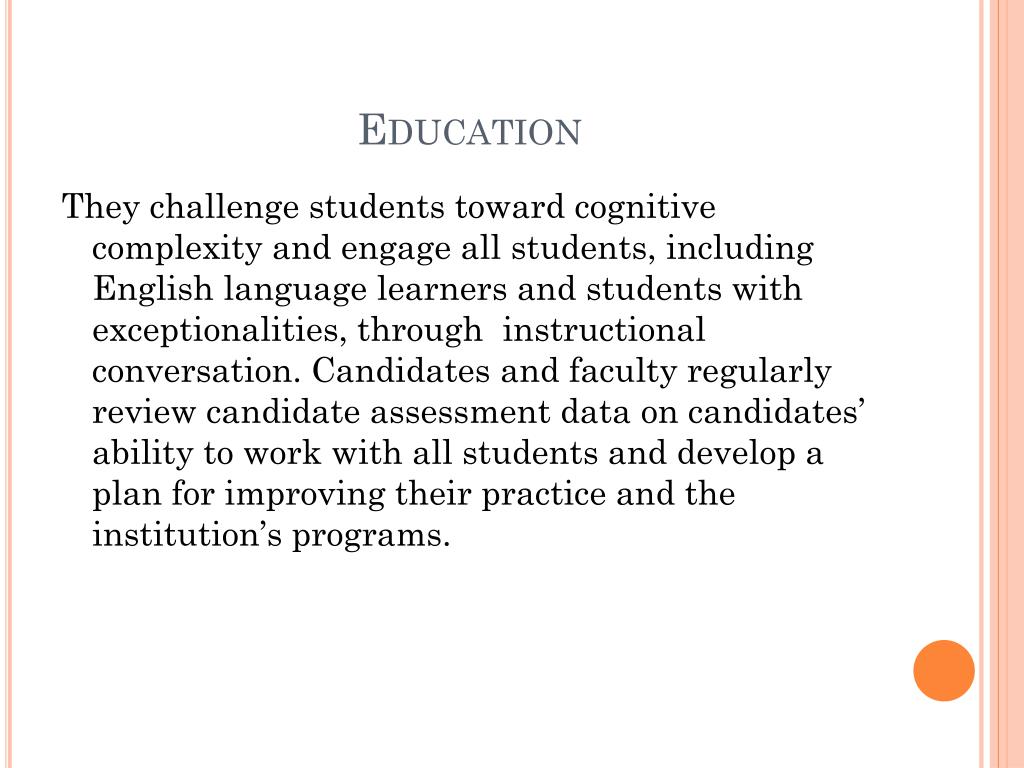 EDUCATION

They challenge students toward cognitive complexity and engage all students, including English language learners and students with exceptionalities, through  instructional conversation. Candidates and faculty regularly review candidate assessment data on candidates’ ability to work with all students and develop a plan for improving their practice and the institution’s programs.